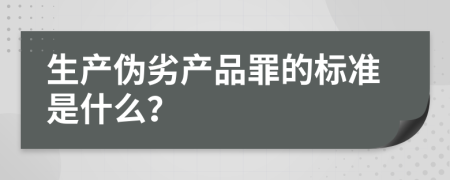 生产伪劣产品罪的标准是什么?